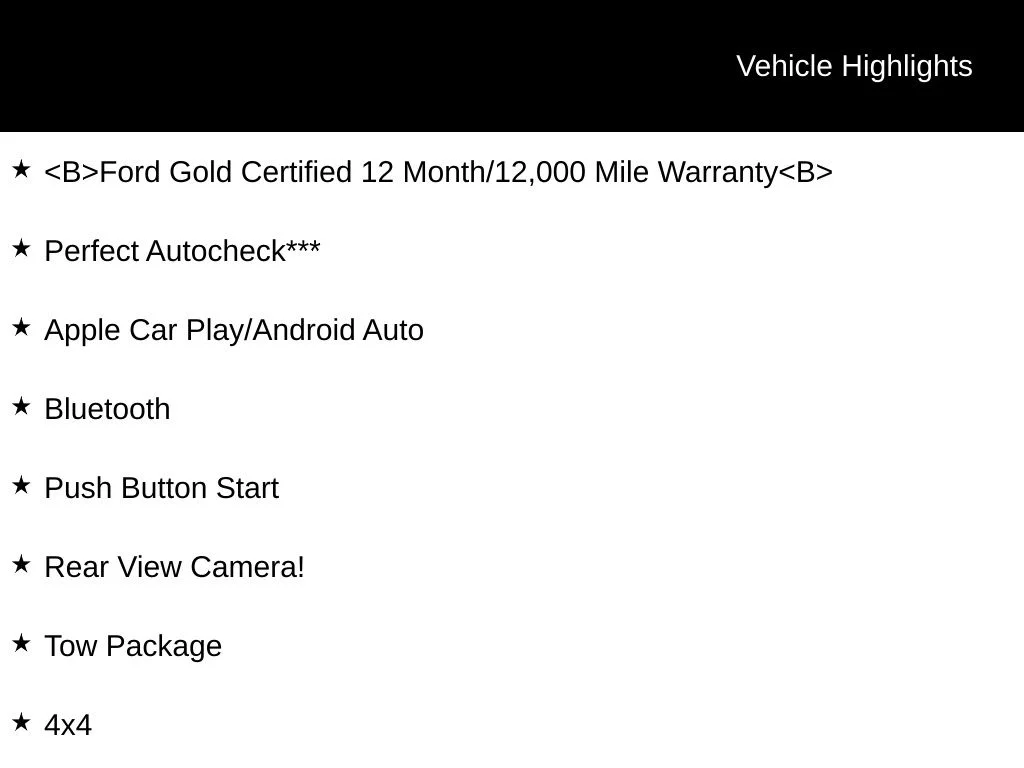 Vehicle Highlights

★ <B>Ford Gold Certified 12 Month/12,000 Mile Warranty<B>

★ Perfect Autocheck***

★ Apple Car Play/Android Auto

★ Bluetooth

★ Push Button Start

★ Rear View Camera!

★ Tow Package

★ 4x4